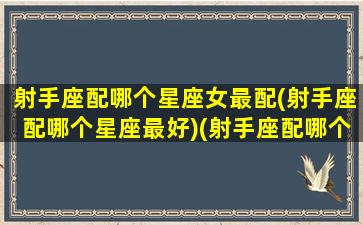 射手座配哪个星座女最配(射手座配哪个星座最好)(射手座配哪个